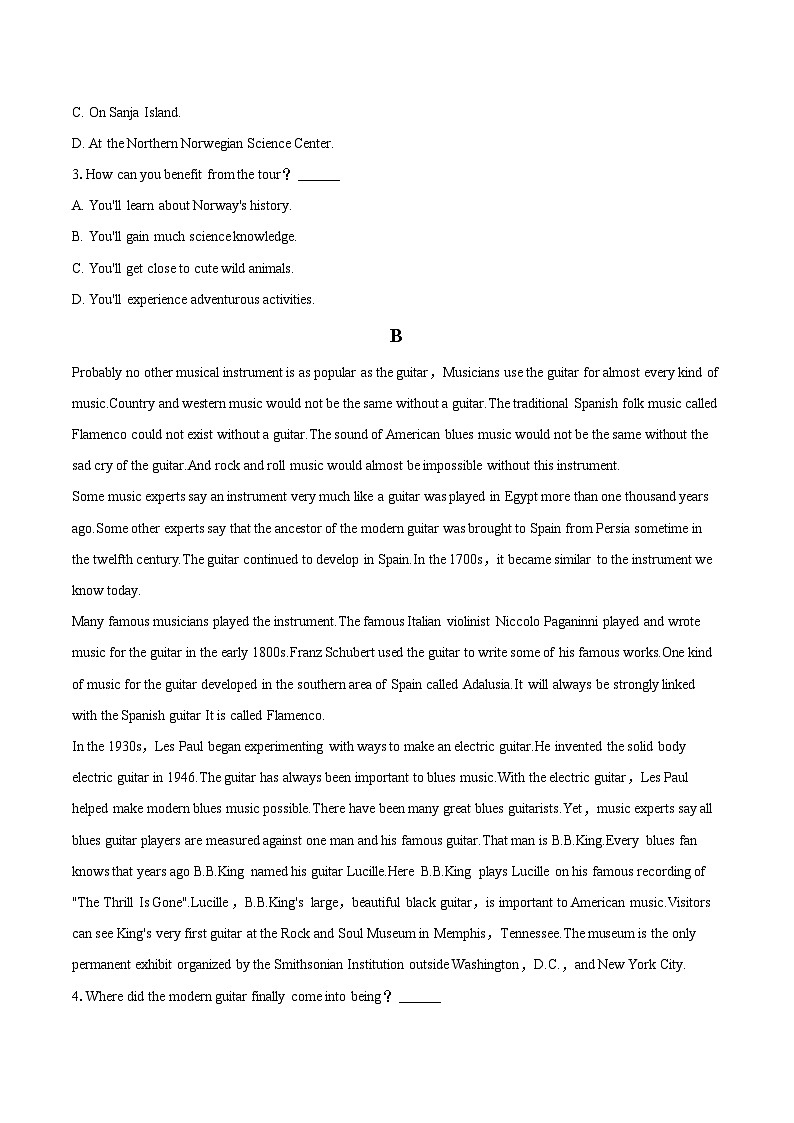 C. On Sanja Island.

D. At the Northern Norwegian Science Center.

3. How can you benefit from the tour？ ______

A. You'll learn about Norway's history.

B. You'll gain much science knowledge.

C. You'll get close to cute wild animals.

D. You'll experience adventurous activities.

B

Probably no other musical instrument is as popular as the guitar，Musicians use the guitar for almost every kind of music.Country and western music would not be the same without a guitar.The traditional Spanish folk music called Flamenco could not exist without a guitar.The sound of American blues music would not be the same without the sad cry of the guitar.And rock and roll music would almost be impossible without this instrument.

Some music experts say an instrument very much like a guitar was played in Egypt more than one thousand years ago.Some other experts say that the ancestor of the modern guitar was brought to Spain from Persia sometime in the twelfth century.The guitar continued to develop in Spain.In the 1700s，it became similar to the instrument we know today.

Many famous musicians played the instrument.The famous Italian violinist Niccolo Paganinni played and wrote music for the guitar in the early 1800s.Franz Schubert used the guitar to write some of his famous works.One kind of music for the guitar developed in the southern area of Spain called Adalusia.It will always be strongly linked with the Spanish guitar It is called Flamenco.

In the 1930s，Les Paul began experimenting with ways to make an electric guitar.He invented the solid body electric guitar in 1946.The guitar has always been important to blues music.With the electric guitar，Les Paul helped make modern blues music possible.There have been many great blues guitarists.Yet，music experts say all blues guitar players are measured against one man and his famous guitar.That man is B.B.King.Every blues fan knows that years ago B.B.King named his guitar Lucille.Here B.B.King plays Lucille on his famous recording of "The Thrill Is Gone".Lucille，B.B.King's large，beautiful black guitar，is important to American music.Visitors can see King's very first guitar at the Rock and Soul Museum in Memphis，Tennessee.The museum is the only permanent exhibit organized by the Smithsonian Institution outside Washington，D.C.，and New York City.

4. Where did the modern guitar finally come into being？ ______